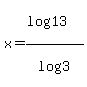 $x=\frac{\log 13}{\log 3}$